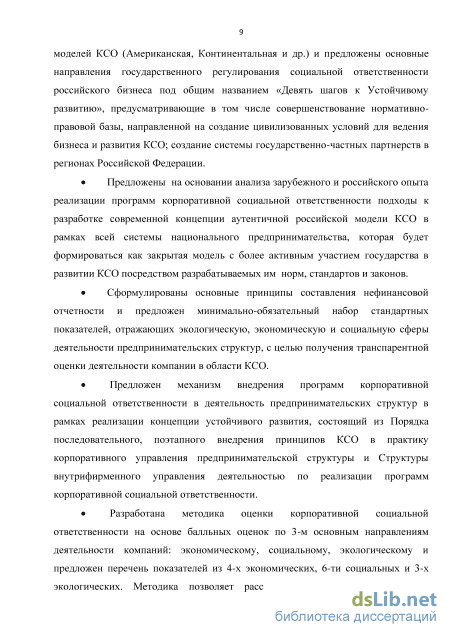 9

моделей КСО (Американская, Континентальная и др.) и предложены основные направления государственного регулирования социальной ответственности российского бизнеса под общим названием «Девять шагов к Устойчивому развитию», предусматривающие в том числе совершенствование нормативно-правовой базы, направленной на создание цивилизованных условий для ведения бизнеса и развития КСО; создание системы государственно-частных партнерств в регионах Российской Федерации.

• Предложены на основании анализа зарубежного и российского опыта реализации программ корпоративной социальной ответственности подходы к разработке современной концепции аутентичной российской модели КСО в рамках всей системы национального предпринимательства, которая будет формироваться как закрытая модель с более активным участием государства в развитии КСО посредством разрабатываемых им норм, стандартов и законов.

• Сформулированы основные принципы составления нефинансовой отчетности и предложен минимально-обязательный набор стандартных показателей, отражающих экологическую, экономическую и социальную сферы деятельности предпринимательских структур, с целью получения транспарентной оценки деятельности компании в области КСО.

• Предложен механизм внедрения программ корпоративной социальной ответственности в деятельность предпринимательских структур в рамках реализации концепции устойчивого развития, состоящий из Порядка последовательного, поэтапного внедрения принципов КСО в практику корпоративного управления предпринимательской структуры и Структуры внутрифирменного управления деятельностью по реализации программ корпоративной социальной ответственности.

• Разработана методика оценки корпоративной социальной ответственности на основе балльных оценок по 3-м основным направлениям деятельности компаний: экономическому, социальному, экологическому и предложен перечень показателей из 4-х экономических, 6-ти социальных и 3-х экологических. Методика позволяет расс

dsLib.net
библиотека диссертаций